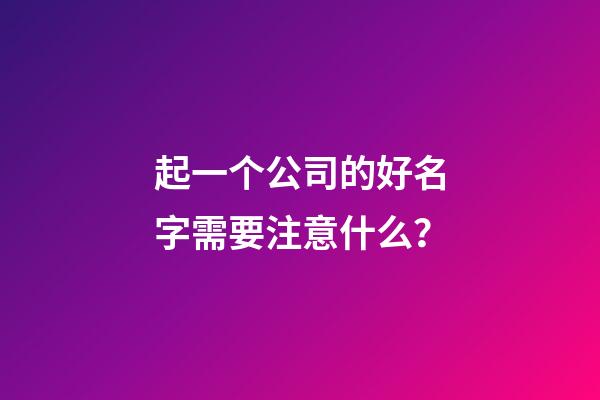 起一个公司的好名字需要注意什么？